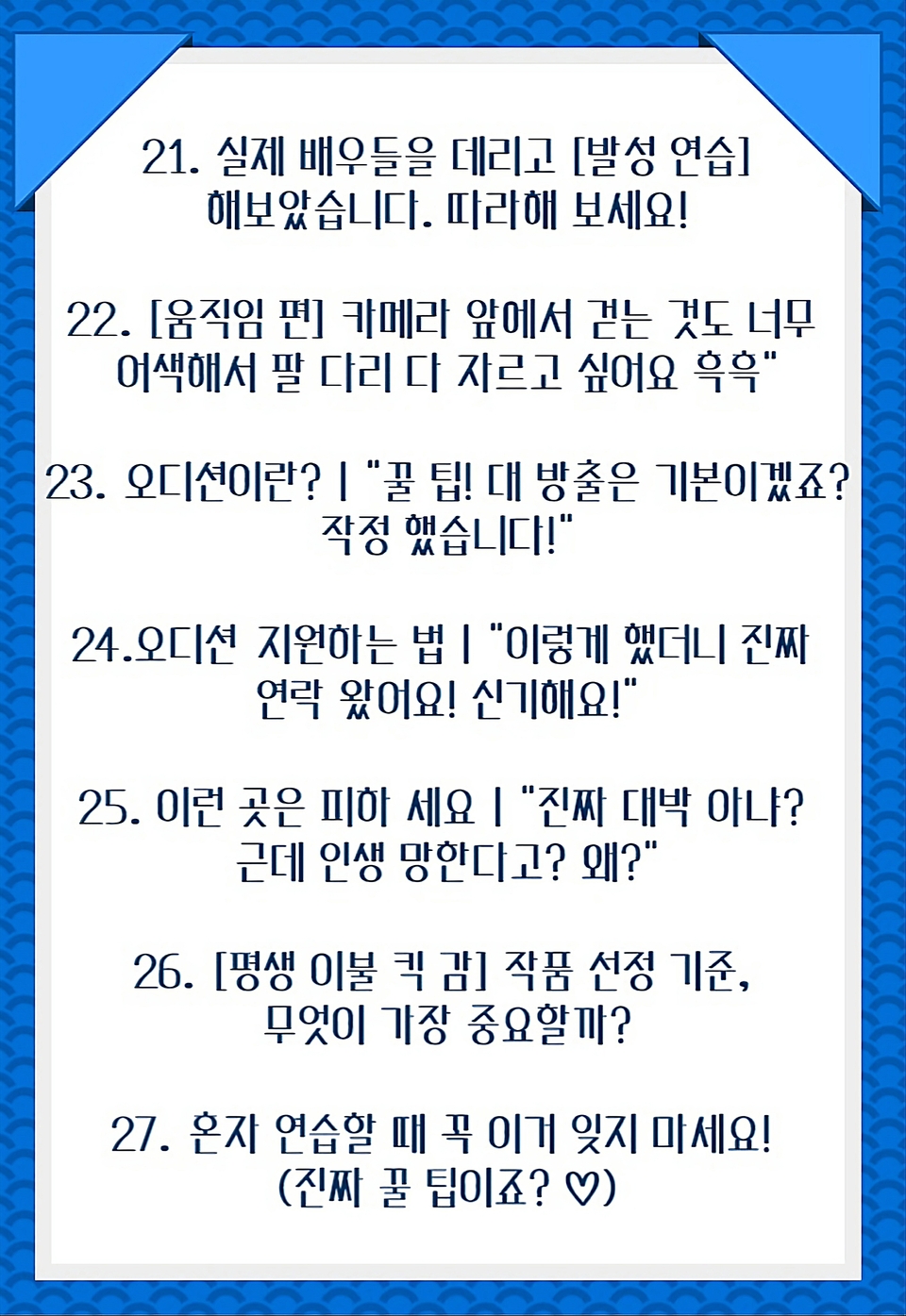 21. 실제 배우들을 데리고 [발성 연습] 해보았습니다. 따라해 보세요!

22. [움직임 편] 카메라 앞에서 걷는 것도 너무 어색해서 팔 다리 다 자르고 싶어요 흑흑"

23. 오디션이란? | "꿀 팁! 대 방출은 기본이겠죠? 작정 했습니다!"

24.오디션 지원하는 법 | "이렇게 했더니 진짜 연락 왔어요! 신기해요!"

25. 이런 곳은 피하 세요 | "진짜 대박 아냐? 근데 인생 망한다고? 왜?"

26. [평생 이불 킥 감] 작품 선정 기준, 무엇이 가장 중요할까?

27. 혼자 연습할 때 꼭 이거 잊지 마세요! (진짜 꿀 팁이죠? ♡)